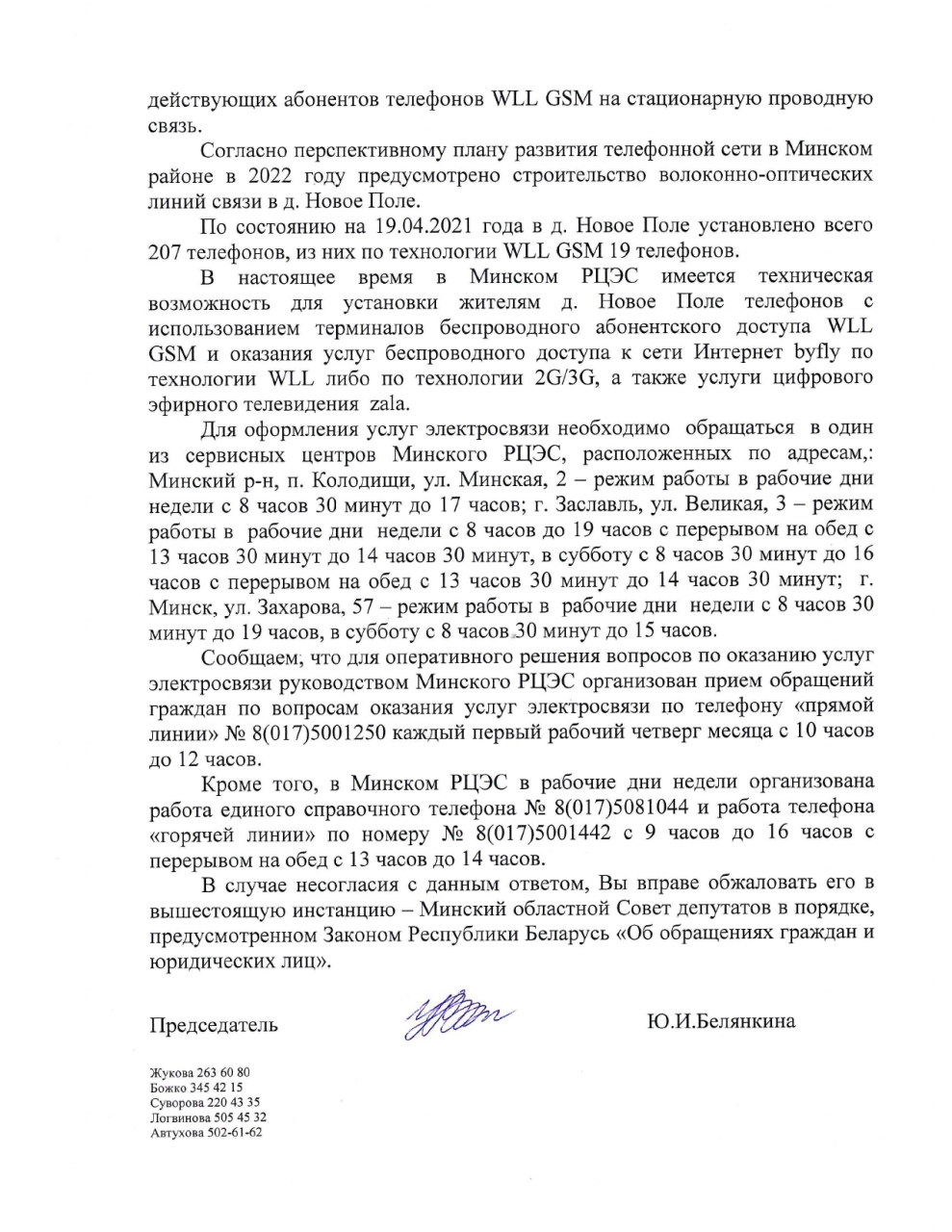 действующих абонентов телефонов WLL GSM на стационарную проводную связь.

Согласно перспективному плану развития телефонной сети в Минском районе в 2022 году предусмотрено строительство волоконно-оптических линий связи в д. Новое Поле.

По состоянию на 19.04.2021 года в д. Новое Поле установлено всего 207 телефонов, из них по технологии WLL GSM 19 телефонов.

В настоящее время в Минском РЦЭС имеется техническая возможность для установки жителям д. Новое Поле телефонов с использованием терминалов беспроводного абонентского доступа WLL GSM и оказания услуг беспроводного доступа к сети Интернет byfly по технологии WLL либо по технологии 2G/3G, а также услуги цифрового эфирного телевидения zala.

Для оформления услуг электросвязи необходимо обращаться в один из сервисных центров Минского РЦЭС, расположенных по адресам,: Минский р-н, п. Колодищи, ул. Минская, 2 – режим работы в рабочие дни недели с 8 часов 30 минут до 17 часов; г. Заславль, ул. Великая, 3 – режим работы в рабочие дни недели с 8 часов до 19 часов с перерывом на обед с 13 часов 30 минут до 14 часов 30 минут, в субботу с 8 часов 30 минут до 16 часов с перерывом на обед с 13 часов 30 минут до 14 часов 30 минут; г. Минск, ул. Захарова, 57 – режим работы в рабочие дни недели с 8 часов 30 минут до 19 часов, в субботу с 8 часов 30 минут до 15 часов.

Сообщаем, что для оперативного решения вопросов по оказанию услуг электросвязи руководством Минского РЦЭС организован прием обращений граждан по вопросам оказания услуг электросвязи по телефону «прямой линии» № 8(017)5001250 каждый первый рабочий четверг месяца с 10 часов до 12 часов.

Кроме того, в Минском РЦЭС в рабочие дни недели организована работа единого справочного телефона № 8(017)5081044 и работа телефона «горячей линии» по номеру № 8(017)5001442 с 9 часов до 16 часов с перерывом на обед с 13 часов до 14 часов.

В случае несогласия с данным ответом, Вы вправе обжаловать его в вышестоящую инстанцию – Минский областной Совет депутатов в порядке, предусмотренном Законом Республики Беларусь «Об обращениях граждан и юридических лиц».

Председатель Ю.И.Белянкина

Жукова 263 60 80
Божко 345 42 15
Суворова 220 43 35
Логвинова 505 45 32
Автухова 502-61-62